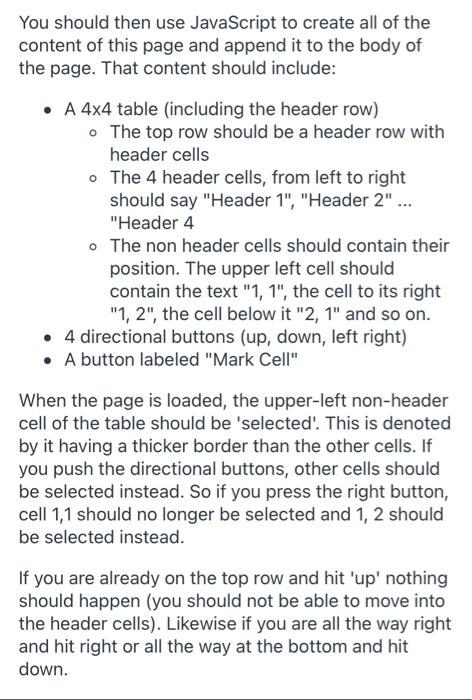 You should then use JavaScript to create all of the content of this page and append it to the body of the page. That content should include:

- A 4x4 table (including the header row)
  - The top row should be a header row with header cells
  - The 4 header cells, from left to right should say "Header 1", "Header 2" ... "Header 4
  - The non header cells should contain their position. The upper left cell should contain the text "1, 1", the cell to its right "1, 2", the cell below it "2, 1" and so on.
- 4 directional buttons (up, down, left right)
- A button labeled "Mark Cell"

When the page is loaded, the upper-left non-header cell of the table should be 'selected'. This is denoted by it having a thicker border than the other cells. If you push the directional buttons, other cells should be selected instead. So if you press the right button, cell 1,1 should no longer be selected and 1, 2 should be selected instead.

If you are already on the top row and hit 'up' nothing should happen (you should not be able to move into the header cells). Likewise if you are all the way right and hit right or all the way at the bottom and hit down.